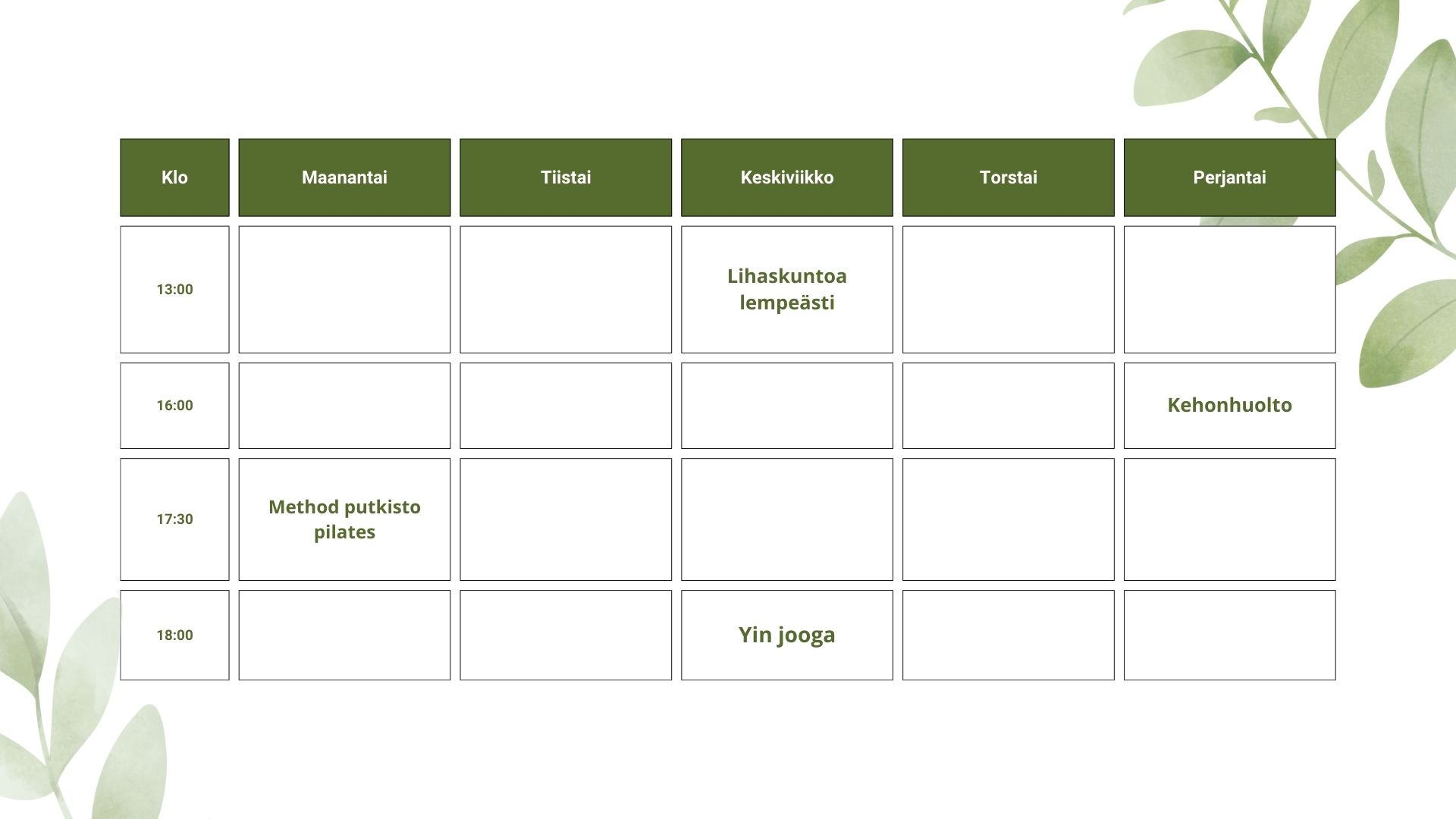 | Klo | Maanantai | Tiistai | Keskiviikko | Torstai | Perjantai |
|---|---|---|---|---|---|
| 13:00 | | | Lihaskuntoa lempeästi | | |
| 16:00 | | | | | Kehonhuolto |
| 17:30 | Method putkisto pilates | | | | |
| 18:00 | | | Yin jooga | | |